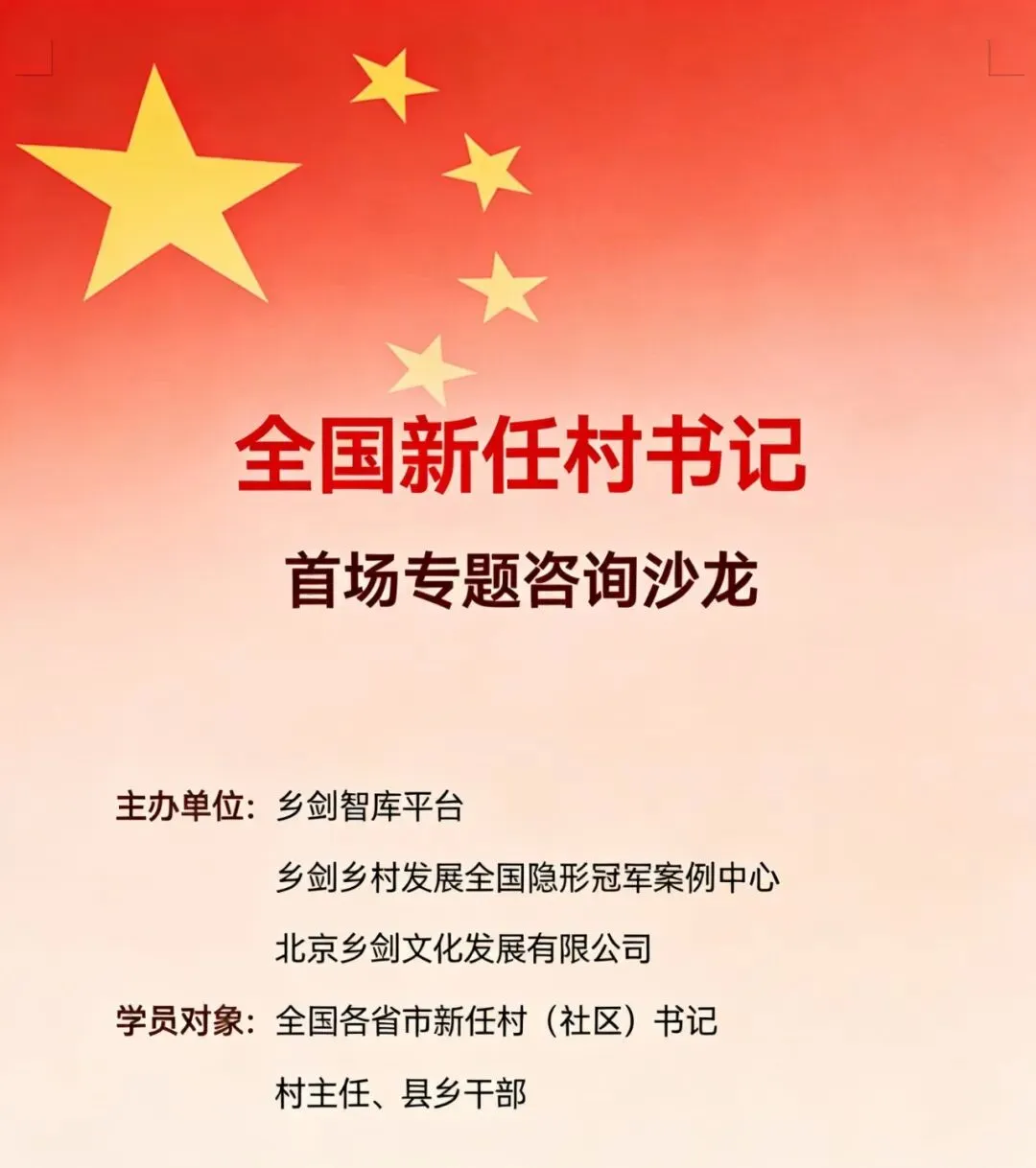 全国新任村书记

首场专题咨询沙龙

主办单位：乡剑智库平台
乡剑乡村发展全国隐形冠军案例中心
北京乡剑文化发展有限公司

学员对象：全国各省市新任村（社区）书记
村主任、县乡干部